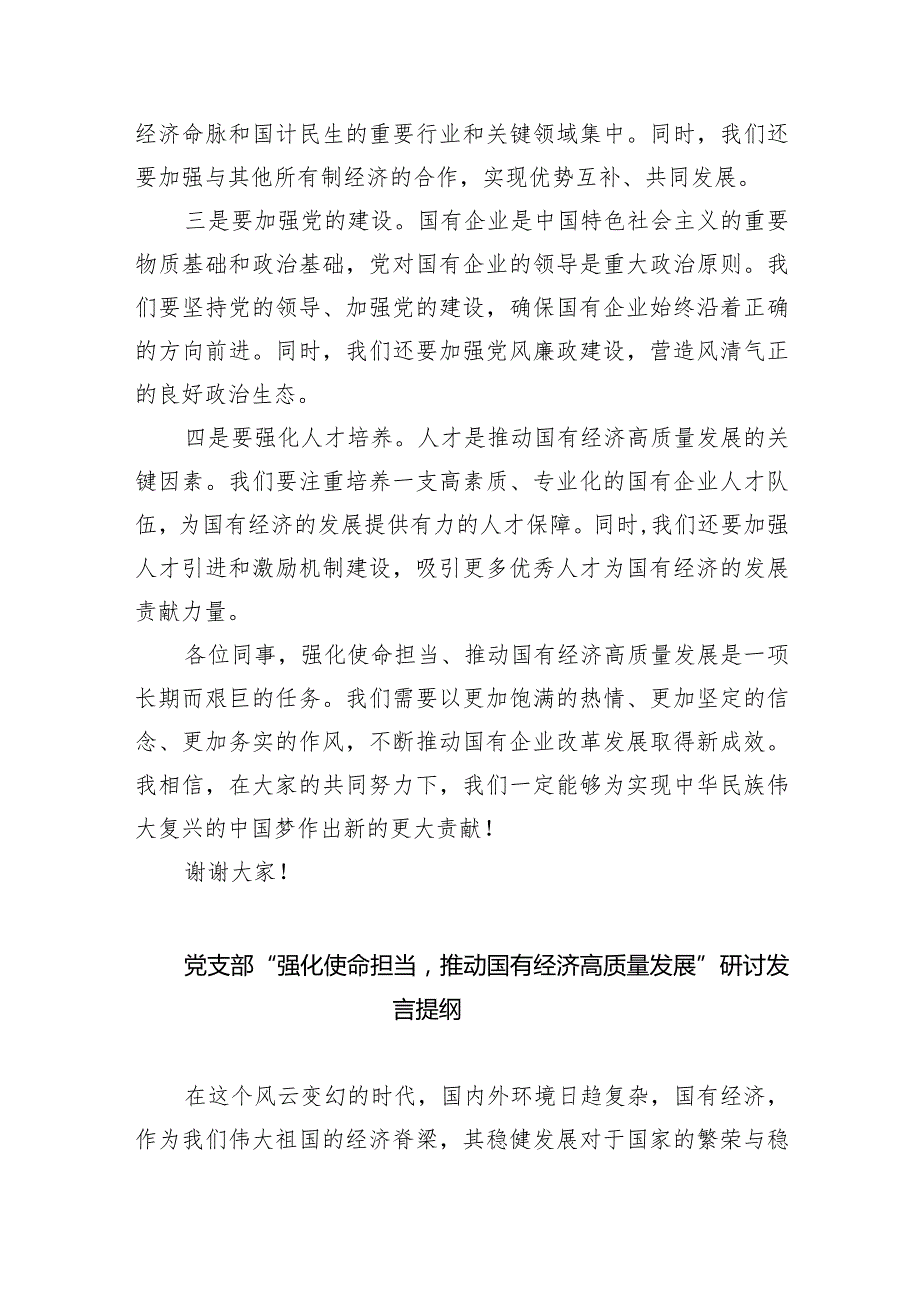 经济命脉和国计民生的重要行业和关键领域集中。同时，我们还要加强与其他所有制经济的合作，实现优势互补、共同发展。

三是要加强党的建设。国有企业是中国特色社会主义的重要物质基础和政治基础，党对国有企业的领导是重大政治原则。我们要坚持党的领导、加强党的建设，确保国有企业始终沿着正确的方向前进。同时，我们还要加强党风廉政建设，营造风清气正的良好政治生态。

四是要强化人才培养。人才是推动国有经济高质量发展的关键因素。我们要注重培养一支高素质、专业化的国有企业人才队伍，为国有经济的发展提供有力的人才保障。同时，我们还要加强人才引进和激励机制建设，吸引更多优秀人才为国有经济的发展贡献力量。

各位同事，强化使命担当、推动国有经济高质量发展是一项长期而艰巨的任务。我们需要以更加饱满的热情、更加坚定的信念、更加务实的作风，不断推动国有企业改革发展取得新成效。我相信，在大家的共同努力下，我们一定能够为实现中华民族伟大复兴的中国梦作出新的更大贡献！

谢谢大家！

党支部“强化使命担当，推动国有经济高质量发展”研讨发言提纲

在这个风云变幻的时代，国内外环境日趋复杂，国有经济，作为我们伟大祖国的经济脊梁，其稳健发展对于国家的繁荣与稳